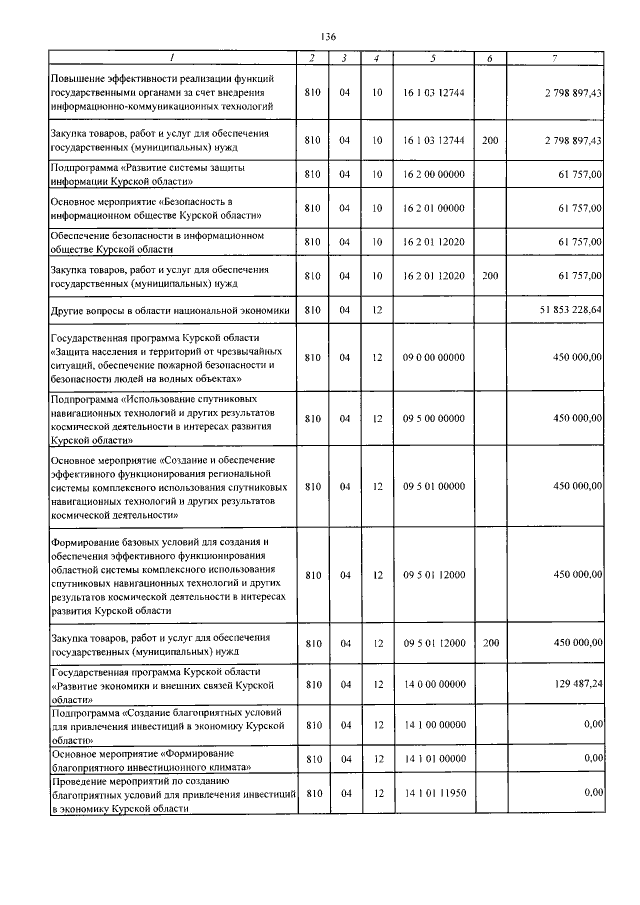 136

| 1 | 2 | 3 | 4 | 5 | 6 | 7 |
|---|---|---|---|---|---|---|
| Повышение эффективности реализации функций государственными органами за счет внедрения информационно-коммуникационных технологий | 810 | 04 | 10 | 16 1 03 12744 | | 2 798 897,43 |
| Закупка товаров, работ и услуг для обеспечения государственных (муниципальных) нужд | 810 | 04 | 10 | 16 1 03 12744 | 200 | 2 798 897,43 |
| Подпрограмма «Развитие системы защиты информации Курской области» | 810 | 04 | 10 | 16 2 00 00000 | | 61 757,00 |
| Основное мероприятие «Безопасность в информационном обществе Курской области» | 810 | 04 | 10 | 16 2 01 00000 | | 61 757,00 |
| Обеспечение безопасности в информационном обществе Курской области | 810 | 04 | 10 | 16 2 01 12020 | | 61 757,00 |
| Закупка товаров, работ и услуг для обеспечения государственных (муниципальных) нужд | 810 | 04 | 10 | 16 2 01 12020 | 200 | 61 757,00 |
| Другие вопросы в области национальной экономики | 810 | 04 | 12 | | | 51 853 228,64 |
| Государственная программа Курской области «Защита населения и территорий от чрезвычайных ситуаций, обеспечение пожарной безопасности и безопасности людей на водных объектах» | 810 | 04 | 12 | 09 0 00 00000 | | 450 000,00 |
| Подпрограмма «Использование спутниковых навигационных технологий и других результатов космической деятельности в интересах развития Курской области» | 810 | 04 | 12 | 09 5 00 00000 | | 450 000,00 |
| Основное мероприятие «Создание и обеспечение эффективного функционирования региональной системы комплексного использования спутниковых навигационных технологий и других результатов космической деятельности» | 810 | 04 | 12 | 09 5 01 00000 | | 450 000,00 |
| Формирование базовых условий для создания и обеспечения эффективного функционирования областной системы комплексного использования спутниковых навигационных технологий и других результатов космической деятельности в интересах развития Курской области | 810 | 04 | 12 | 09 5 01 12000 | | 450 000,00 |
| Закупка товаров, работ и услуг для обеспечения государственных (муниципальных) нужд | 810 | 04 | 12 | 09 5 01 12000 | 200 | 450 000,00 |
| Государственная программа Курской области «Развитие экономики и внешних связей Курской области» | 810 | 04 | 12 | 14 0 00 00000 | | 129 487,24 |
| Подпрограмма «Создание благоприятных условий для привлечения инвестиций в экономику Курской области» | 810 | 04 | 12 | 14 1 00 00000 | | 0,00 |
| Основное мероприятие «Формирование благоприятного инвестиционного климата» | 810 | 04 | 12 | 14 1 01 00000 | | 0,00 |
| Проведение мероприятий по созданию благоприятных условий для привлечения инвестиций в экономику Курской области | 810 | 04 | 12 | 14 1 01 11950 | | 0,00 |